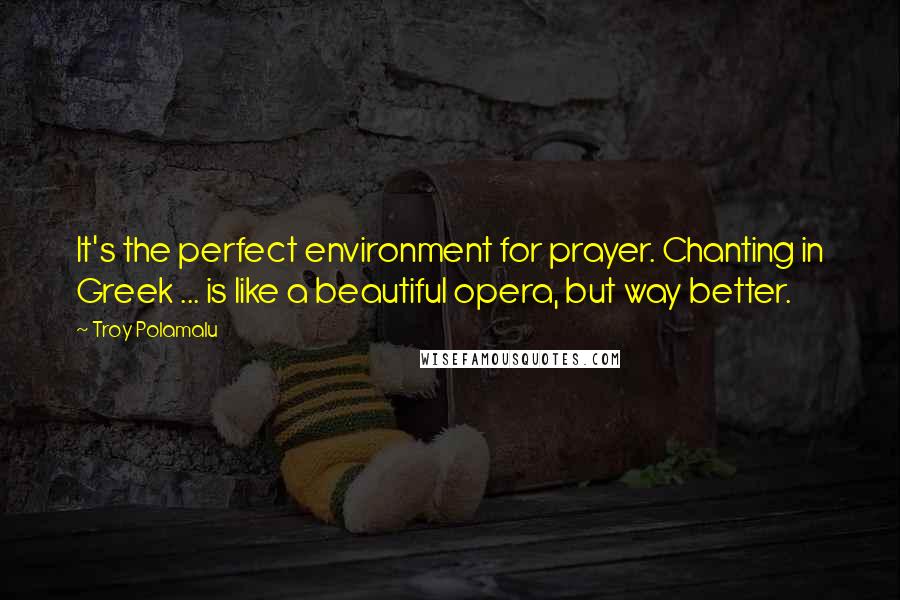 It's the perfect environment for prayer. Chanting in Greek ... is like a beautiful opera, but way better.

~ Troy Polamalu

WISEFAMOUSQUOTES.COM